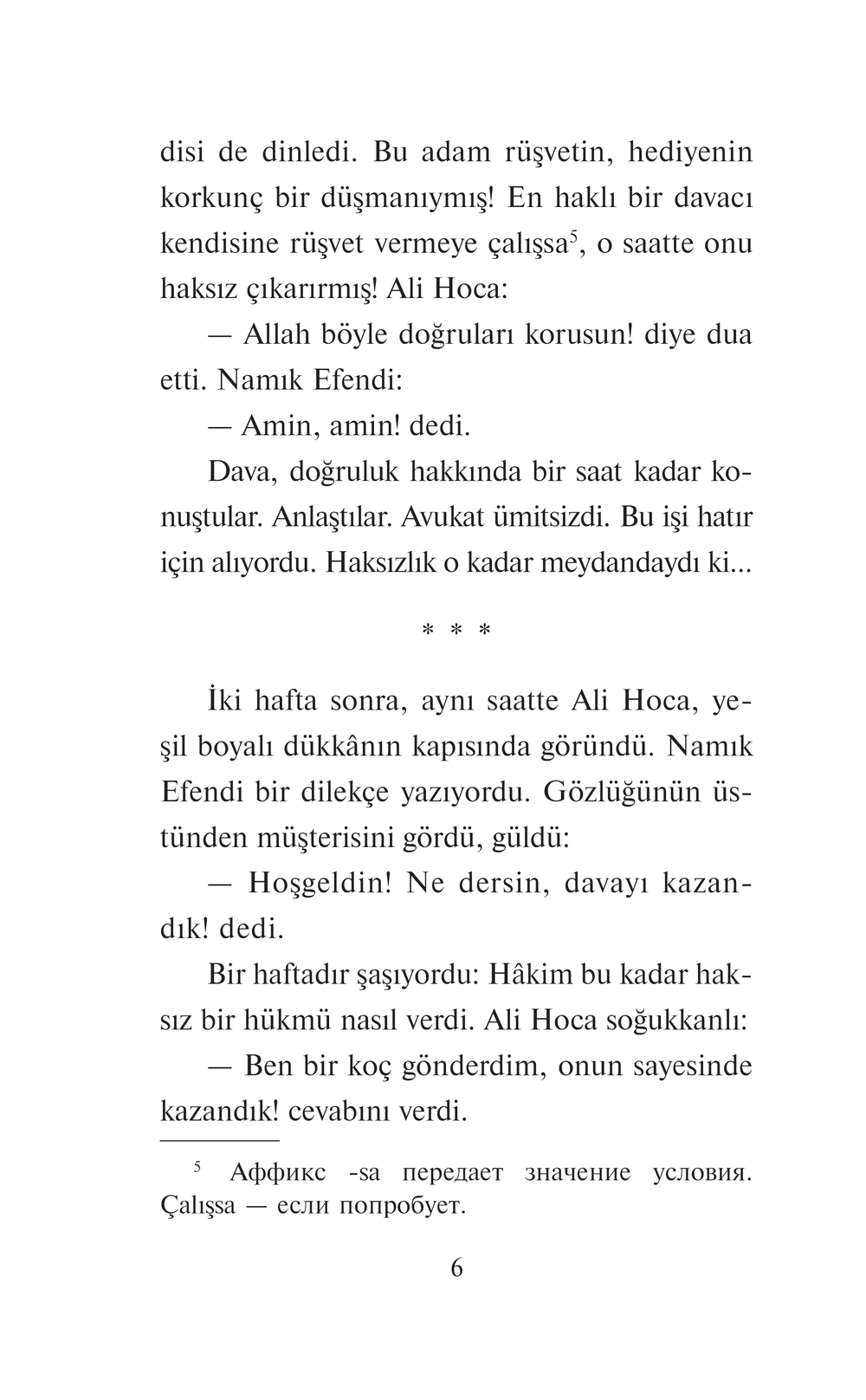 disi de dinledi. Bu adam rüşvetin, hediyenin korkunç bir düşmanıymış! En haklı bir davacı kendisine rüşvet vermeye çalışsa$^5$, o saatte onu haksız çıkarırmış! Ali Hoca:

— Allah böyle doğruları korusun! diye dua etti. Namık Efendi:

— Amin, amin! dedi.

Dava, doğruluk hakkında bir saat kadar konuştular. Anlaştılar. Avukat ümitsizdi. Bu işi hatır için alıyordu. Haksızlık o kadar meydandaydı ki...

* * *

İki hafta sonra, aynı saatte Ali Hoca, yeşil boyalı dükkânın kapısında göründü. Namık Efendi bir dilekçe yazıyordu. Gözlüğünün üstünden müşterisini gördü, güldü:

— Hoşgeldin! Ne dersin, davayı kazandık! dedi.

Bir haftadır şaşıyordu: Hâkim bu kadar haksız bir hükmü nasıl verdi. Ali Hoca soğukkanlı:

— Ben bir koç gönderdim, onun sayesinde kazandık! cevabını verdi.

$^5$ Аффикс -sa передает значение условия. Çalışsa — если попробует.

6